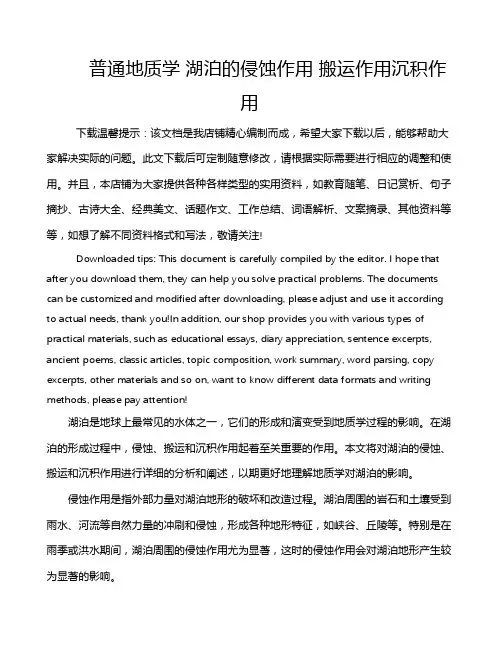 普通地质学 湖泊的侵蚀作用 搬运作用沉积作用

下载温馨提示：该文档是我店铺精心编制而成，希望大家下载以后，能够帮助大家解决实际的问题。此文下载后可定制随意修改，请根据实际需要进行相应的调整和使用。并且，本店铺为大家提供各种各样类型的实用资料，如教育随笔、日记赏析、句子摘抄、古诗大全、经典美文、话题作文、工作总结、词语解析、文案摘录、其他资料等等，如想了解不同资料格式和写法，敬请关注!

Downloaded tips: This document is carefully compiled by the editor. I hope that after you download them, they can help you solve practical problems. The documents can be customized and modified after downloading, please adjust and use it according to actual needs, thank you!In addition, our shop provides you with various types of practical materials, such as educational essays, diary appreciation, sentence excerpts, ancient poems, classic articles, topic composition, work summary, word parsing, copy excerpts, other materials and so on, want to know different data formats and writing methods, please pay attention!

湖泊是地球上最常见的水体之一，它们的形成和演变受到地质学过程的影响。在湖泊的形成过程中，侵蚀、搬运和沉积作用起着至关重要的作用。本文将对湖泊的侵蚀、搬运和沉积作用进行详细的分析和阐述，以期更好地理解地质学对湖泊的影响。

侵蚀作用是指外部力量对湖泊地形的破坏和改造过程。湖泊周围的岩石和土壤受到雨水、河流等自然力量的冲刷和侵蚀，形成各种地形特征，如峡谷、丘陵等。特别是在雨季或洪水期间，湖泊周围的侵蚀作用尤为显著，这时的侵蚀作用会对湖泊地形产生较为显著的影响。